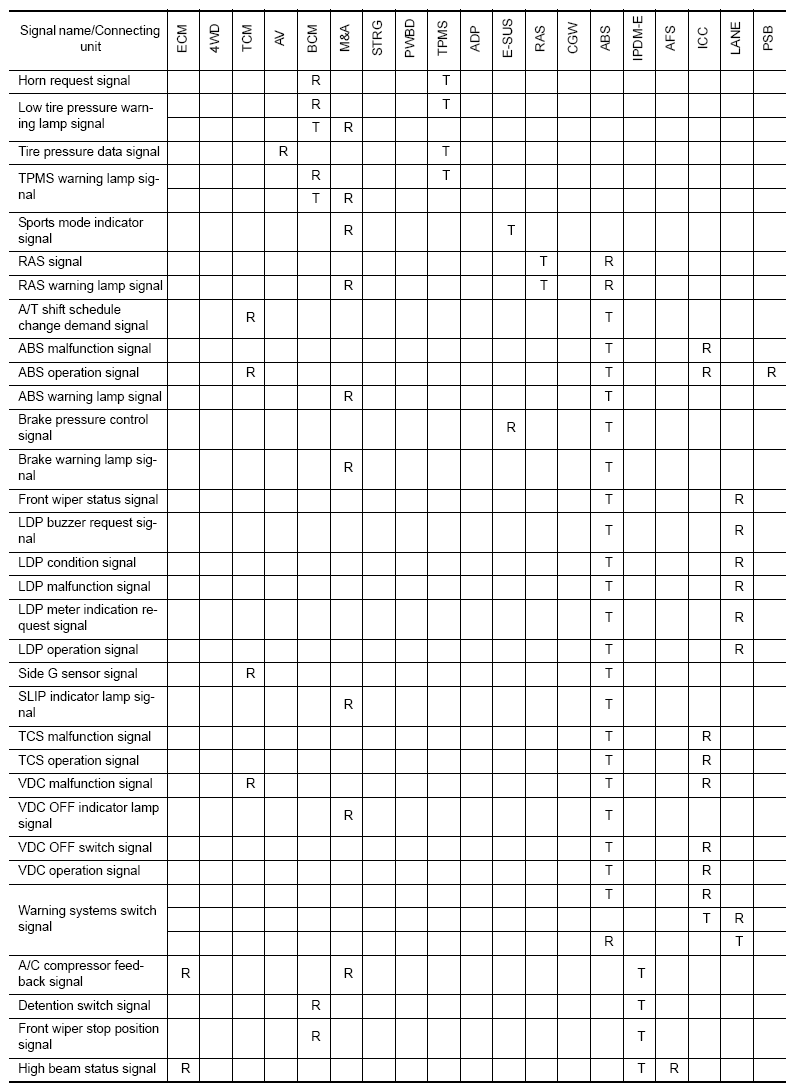 | Signal name/Connecting unit | ECM | 4WD | TCM | AV | BCM | M&A | STRG | PWBD | TPMS | ADP | E-SUS | RAS | CGW | ABS | IPDM-E | AFS | ICC | LANE | PSB |
|---|---|---|---|---|---|---|---|---|---|---|---|---|---|---|---|---|---|---|---|
| Horn request signal | | | | | R | | | | T | | | | | | | | | | |
| Low tire pressure warning lamp signal | | | | | R | | | | T | | | | | | | | | | |
| | | | | | T | R | | | | | | | | | | | | | |
| Tire pressure data signal | | | | R | | | | | T | | | | | | | | | | |
| TPMS warning lamp signal | | | | | R | | | | T | | | | | | | | | | |
| | | | | | T | R | | | | | | | | | | | | | |
| Sports mode indicator signal | | | | | | R | | | | | T | | | | | | | | |
| RAS signal | | | | | | | | | | | | T | | R | | | | | |
| RAS warning lamp signal | | | | | | R | | | | | | T | | R | | | | | |
| A/T shift schedule change demand signal | | | R | | | | | | | | | | | T | | | | | |
| ABS malfunction signal | | | | | | | | | | | | | | T | | | R | | |
| ABS operation signal | | | R | | | | | | | | | | | T | | | R | | R |
| ABS warning lamp signal | | | | | | R | | | | | | | | T | | | | | |
| Brake pressure control signal | | | | | | | | | | | R | | | T | | | | | |
| Brake warning lamp signal | | | | | | R | | | | | | | | T | | | | | |
| Front wiper status signal | | | | | | | | | | | | | | T | | | | R | |
| LDP buzzer request signal | | | | | | | | | | | | | | T | | | | R | |
| LDP condition signal | | | | | | | | | | | | | | T | | | | R | |
| LDP malfunction signal | | | | | | | | | | | | | | T | | | | R | |
| LDP meter indication request signal | | | | | | | | | | | | | | T | | | | R | |
| LDP operation signal | | | | | | | | | | | | | | T | | | | R | |
| Side G sensor signal | | | R | | | | | | | | | | | T | | | | | |
| SLIP indicator lamp signal | | | | | | R | | | | | | | | T | | | | | |
| TCS malfunction signal | | | | | | | | | | | | | | T | | | R | | |
| TCS operation signal | | | | | | | | | | | | | | T | | | R | | |
| VDC malfunction signal | | | R | | | | | | | | | | | T | | | R | | |
| VDC OFF indicator lamp signal | | | | | | R | | | | | | | | T | | | | | |
| VDC OFF switch signal | | | | | | | | | | | | | | T | | | R | | |
| VDC operation signal | | | | | | | | | | | | | | T | | | R | | |
| Warning systems switch signal | | | | | | | | | | | | | | T | | | R | | |
| | | | | | | | | | | | | | | | | | T | R | |
| | | | | | | | | | | | | | | R | | | | T | |
| A/C compressor feedback signal | R | | | | | R | | | | | | | | | T | | | | |
| Detention switch signal | | | | | R | | | | | | | | | | T | | | | |
| Front wiper stop position signal | | | | | R | | | | | | | | | | T | | | | |
| High beam status signal | R | | | | | | | | | | | | | | T | R | | | |